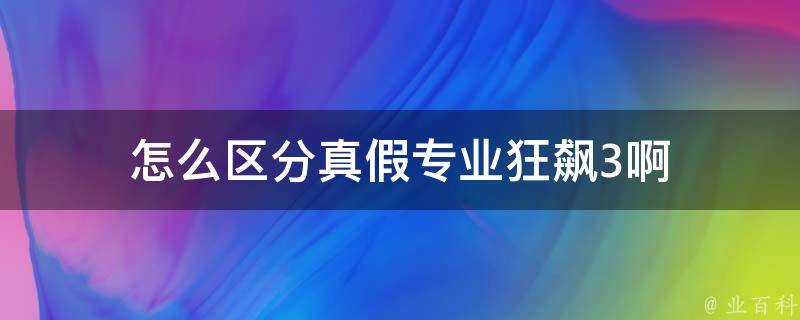 怎么区分真假专业狂飙3啊

@ 业百科